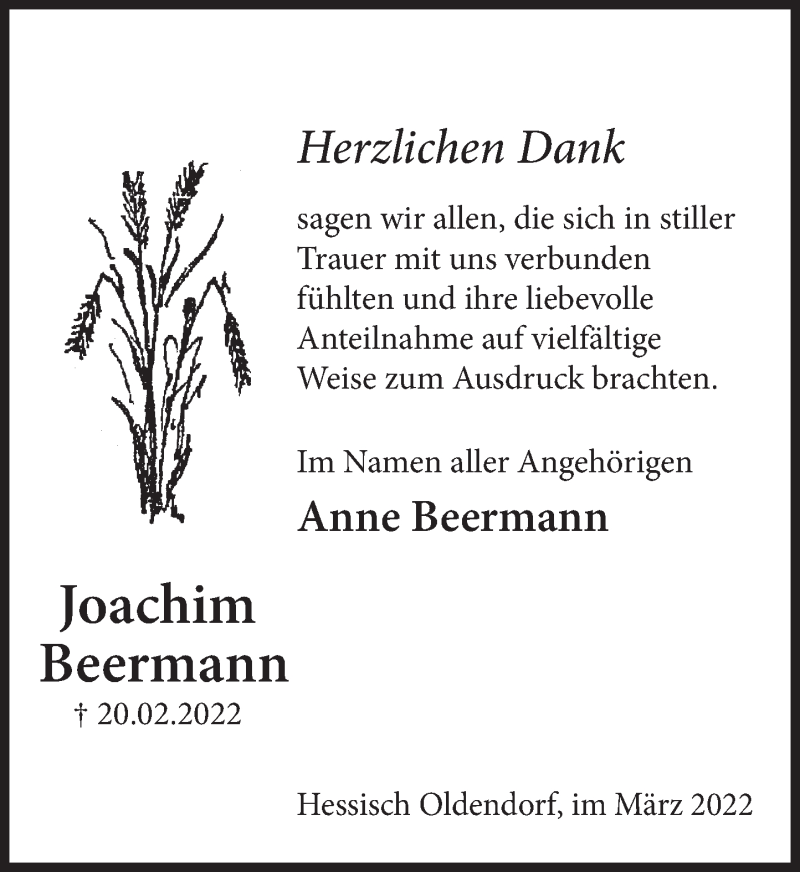 Herzlichen Dank

sagen wir allen, die sich in stiller Trauer mit uns verbunden fühlten und ihre liebevolle Anteilnahme auf vielfältige Weise zum Ausdruck brachten.

Im Namen aller Angehörigen

Anne Beermann

Joachim Beermann

† 20.02.2022

Hessisch Oldendorf, im März 2022